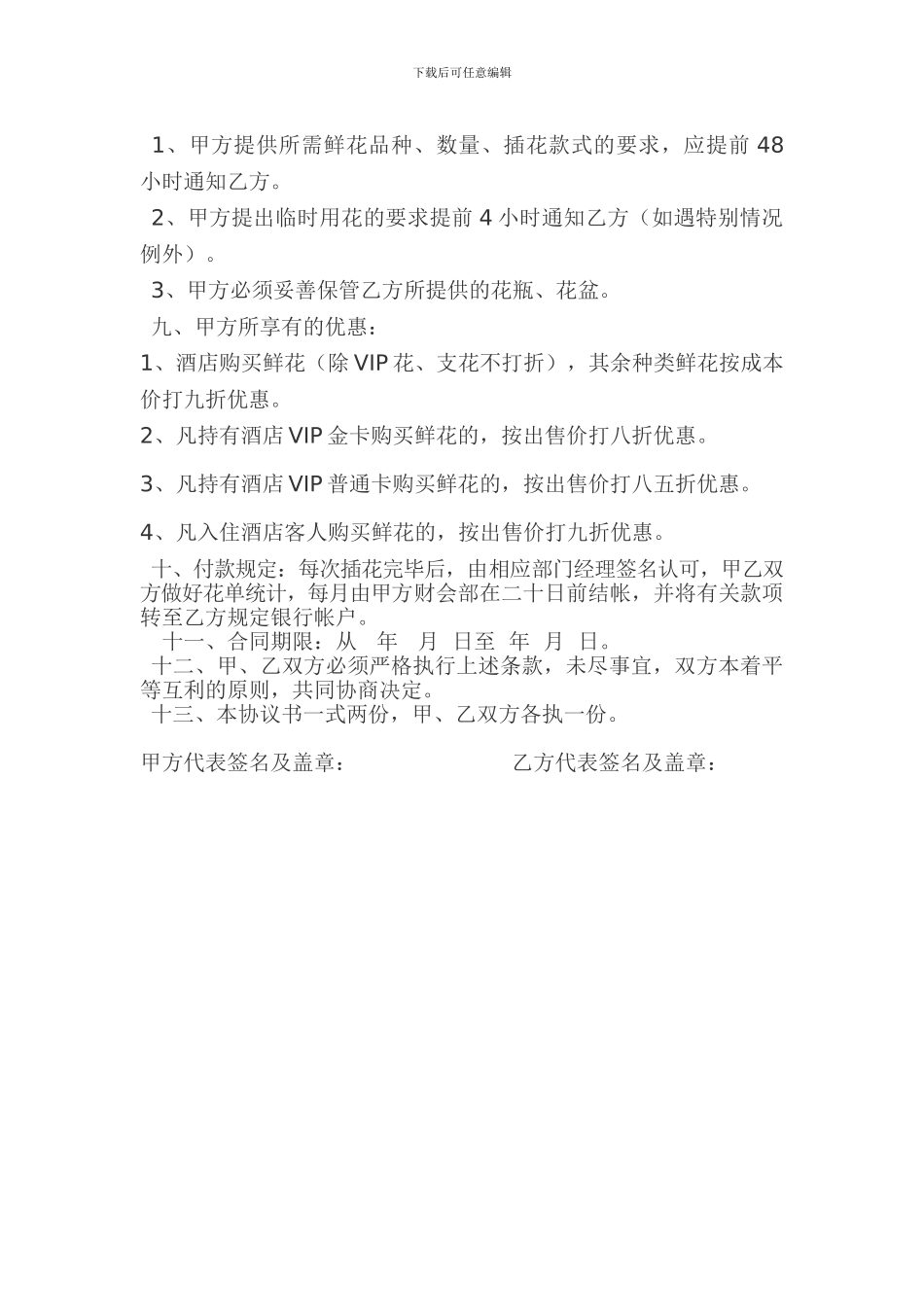 下载后可任意编辑

1、甲方提供所需鲜花品种、数量、插花款式的要求，应提前 48 小时通知乙方。

2、甲方提出临时用花的要求提前 4 小时通知乙方（如遇特别情况例外）。

3、甲方必须妥善保管乙方所提供的花瓶、花盆。

九、甲方所享有的优惠：

1、酒店购买鲜花（除 VIP 花、支花不打折），其余种类鲜花按成本价打九折优惠。

2、凡持有酒店 VIP 金卡购买鲜花的，按出售价打八折优惠。

3、凡持有酒店 VIP 普通卡购买鲜花的，按出售价打八五折优惠。

4、凡入住酒店客人购买鲜花的，按出售价打九折优惠。

十、付款规定：每次插花完毕后，由相应部门经理签名认可，甲乙双方做好花单统计，每月由甲方财会部在二十日前结帐，并将有关款项转至乙方规定银行帐户。

十一、合同期限：从 年 月 日至 年 月 日。

十二、甲、乙双方必须严格执行上述条款，未尽事宜，双方本着平等互利的原则，共同协商决定。

十三、本协议书一式两份，甲、乙双方各执一份。

甲方代表签名及盖章：

乙方代表签名及盖章：